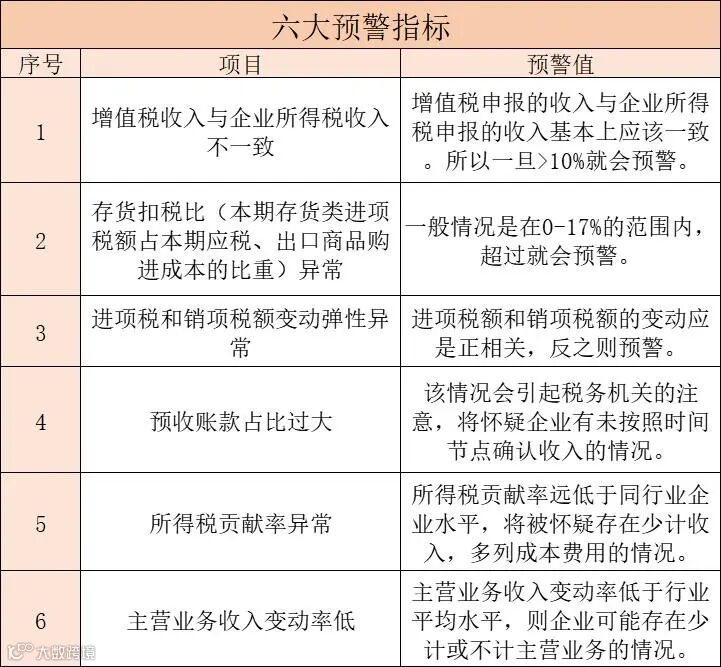 六大预警指标

| 序号 | 项目 | 预警值 |
|---|---|---|
| 1 | 增值税收入与企业所得税收入不一致 | 增值税申报的收入与企业所得税申报的收入基本上应该一致。所以一旦>10%就会预警。 |
| 2 | 存货扣税比（本期存货类进项税额占本期应税、出口商品购进成本的比重）异常 | 一般情况是在0-17%的范围内，超过就会预警。 |
| 3 | 进项税和销项税额变动弹性异常 | 进项税额和销项税额的变动应是正相关，反之则预警。 |
| 4 | 预收账款占比过大 | 该情况会引起税务机关的注意，将怀疑企业有未按照时间节点确认收入的情况。 |
| 5 | 所得税贡献率异常 | 所得税贡献率远低于同行业企业水平，将被怀疑存在少计收入，多列成本费用的情况。 |
| 6 | 主营业务收入变动率低 | 主营业务收入变动率低于行业平均水平，则企业可能存在少计或不计主营业务的情况。 |

大数跨境